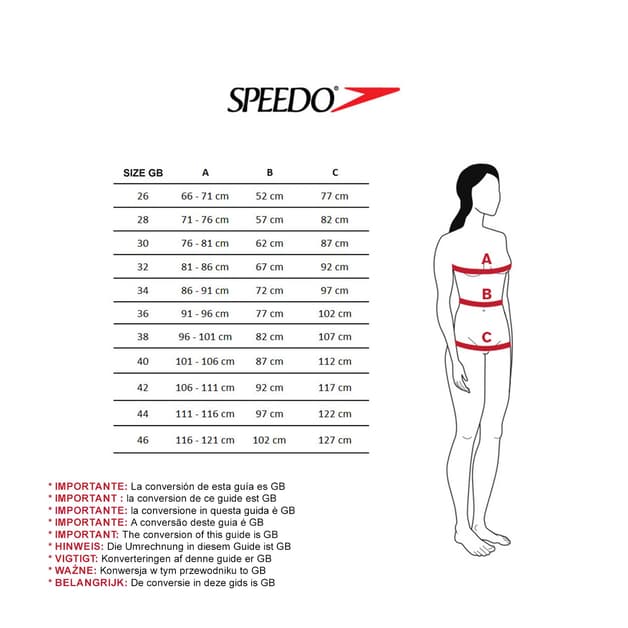 SPEEDO®

| SIZE GB | A | B | C |
|---|---|---|---|
| 26 | 66 - 71 cm | 52 cm | 77 cm |
| 28 | 71 - 76 cm | 57 cm | 82 cm |
| 30 | 76 - 81 cm | 62 cm | 87 cm |
| 32 | 81 - 86 cm | 67 cm | 92 cm |
| 34 | 86 - 91 cm | 72 cm | 97 cm |
| 36 | 91 - 96 cm | 77 cm | 102 cm |
| 38 | 96 - 101 cm | 82 cm | 107 cm |
| 40 | 101 - 106 cm | 87 cm | 112 cm |
| 42 | 106 - 111 cm | 92 cm | 117 cm |
| 44 | 111 - 116 cm | 97 cm | 122 cm |
| 46 | 116 - 121 cm | 102 cm | 127 cm |

A
B
C

* IMPORTANTE: La conversión de esta guía es GB
* IMPORTANT : la conversion de ce guide est GB
* IMPORTANTE: la conversione in questa guida è GB
* IMPORTANTE: A conversão deste guia é GB
* IMPORTANT: The conversion of this guide is GB
* HINWEIS: Die Umrechnung in diesem Guide ist GB
* VIGTIGT: Konverteringen af denne guide er GB
* WAŻNE: Konwersja w tym przewodniku to GB
* BELANGRIJK: De conversie in deze gids is GB